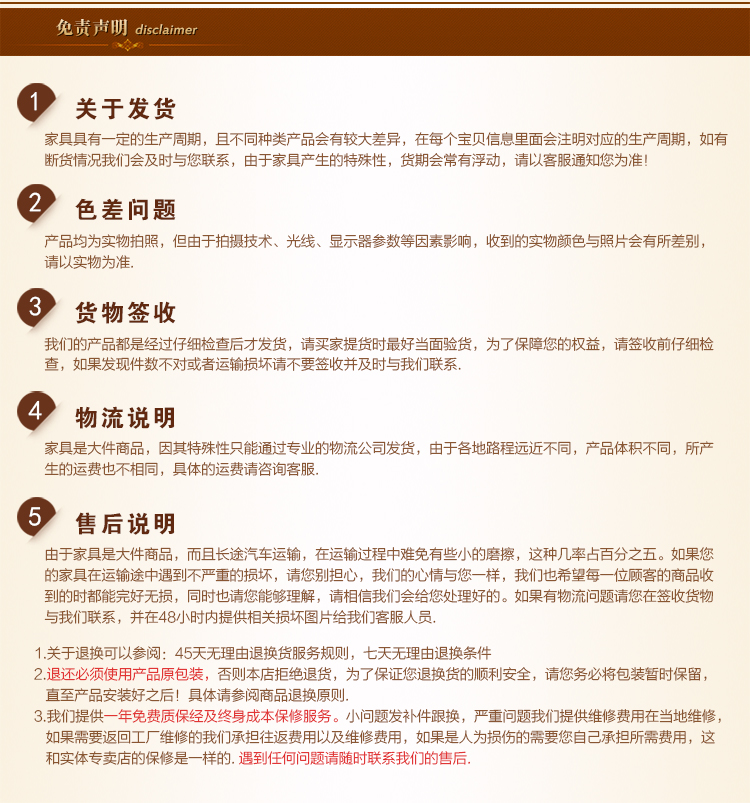 免责声明 disclaimer

1 关于发货
家具具有一定的生产周期，且不同种类产品会有较大差异，在每个宝贝信息里面会注明对应的生产周期，如有断货情况我们会及时与您联系，由于家具产生的特殊性，货期会常有浮动，请以客服通知您为准!

2 色差问题
产品均为实物拍照，但由于拍摄技术、光线、显示器参数等因素影响，收到的实物颜色与照片会有所差别，请以实物为准.

3 货物签收
我们的产品都是经过仔细检查后才发货，请买家提货时最好当面验货，为了保障您的权益，请签收前仔细检查，如果发现件数不对或者运输损坏请不要签收并及时与我们联系.

4 物流说明
家具是大件商品，因其特殊性只能通过专业的物流公司发货，由于各地路程远近不同，产品体积不同，所产生的运费也不相同，具体的运费请咨询客服.

5 售后说明
由于家具是大件商品，而且长途汽车运输，在运输过程中难免有些小的磨擦，这种几率占百分之五。如果您的家具在运输途中遇到不严重的损坏，请您别担心，我们的心情与您一样，我们也希望每一位顾客的商品收到的时都能完好无损，同时也请您能够理解，请相信我们会给您处理好的。如果有物流问题请您在签收货物与我们联系，并在48小时内提供相关损坏图片给我们客服人员.

1.关于退换可以参阅：45天无理由退换货服务规则，七天无理由退换条件
2.退还必须使用产品原包装，否则本店拒绝退货，为了保证您退换货的顺利安全，请您务必将包装暂时保留，直至产品安装好之后！具体请参阅商品退换原则.
3.我们提供一年免费质保经及终身成本保修服务。小问题发补件跟换，严重问题我们提供维修费用在当地维修，如果需要返回工厂维修的我们承担往返费用以及维修费用，如果是人为损伤的需要您自己承担所需费用，这和实体专卖店的保修是一样的. 遇到任何问题请随时联系我们的售后.